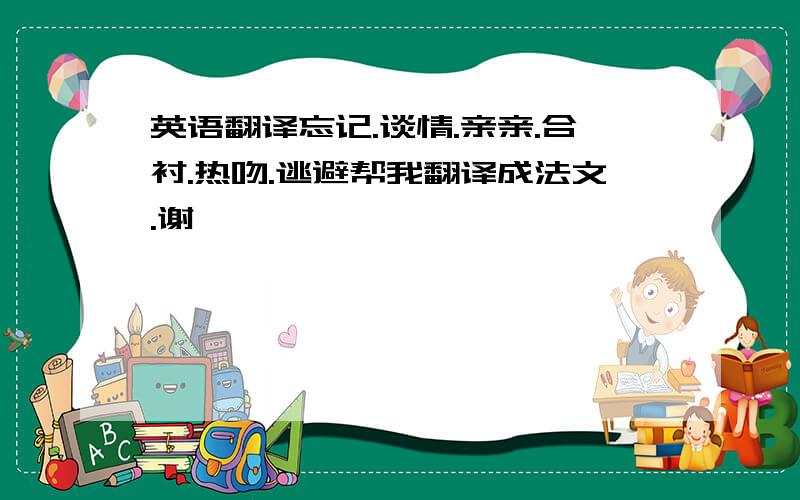 英语翻译忘记.谈情.亲亲.合衬.热吻.逃避帮我翻译成法文.谢

ABC